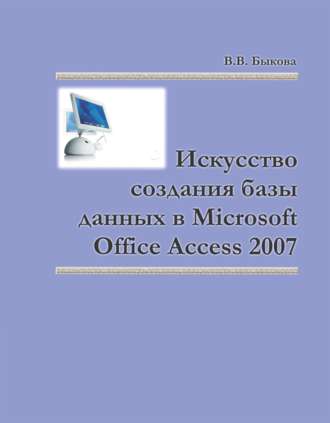 В.В. Быкова

Искусство создания базы данных в Microsoft Office Access 2007